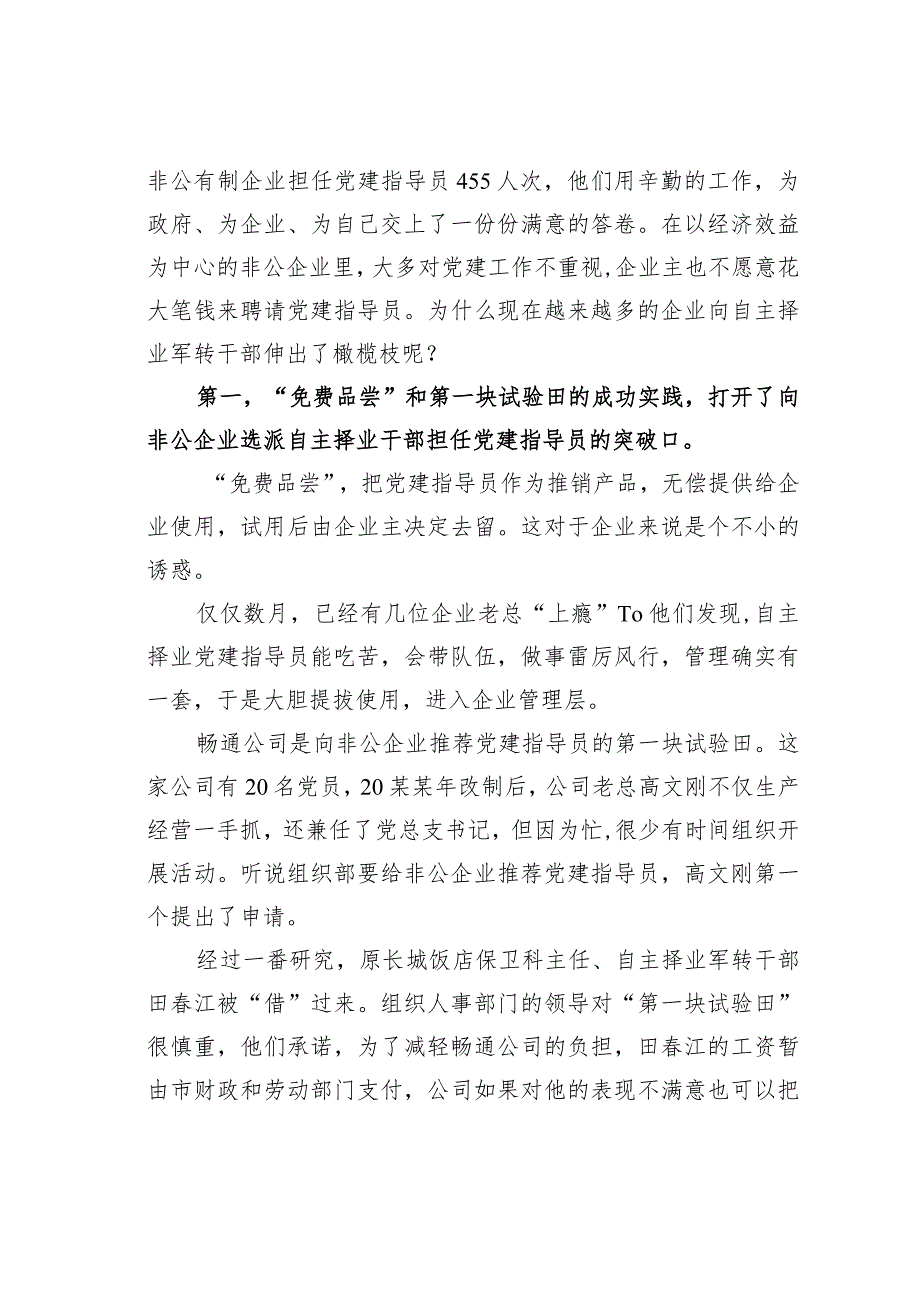 非公有制企业担任党建指导员455人次，他们用辛勤的工作，为政府、为企业、为自己交上了一份份满意的答卷。在以经济效益为中心的非公企业里，大多对党建工作不重视，企业主也不愿意花大笔钱来聘请党建指导员。为什么现在越来越多的企业向自主择业军转干部伸出了橄榄枝呢？

第一，“免费品尝”和第一块试验田的成功实践，打开了向非公企业选派自主择业干部担任党建指导员的突破口。

“免费品尝”，把党建指导员作为推销产品，无偿提供给企业使用，试用后由企业主决定去留。这对于企业来说是个不小的诱惑。

仅仅数月，已经有几位企业老总“上瘾”To他们发现，自主择业党建指导员能吃苦，会带队伍，做事雷厉风行，管理确实有一套，于是大胆提拔使用，进入企业管理层。

畅通公司是向非公企业推荐党建指导员的第一块试验田。这家公司有20名党员，20某某年改制后，公司老总高文刚不仅生产经营一手抓，还兼任了党总支书记，但因为忙，很少有时间组织开展活动。听说组织部要给非公企业推荐党建指导员，高文刚第一个提出了申请。

经过一番研究，原长城饭店保卫科主任、自主择业军转干部田春江被“借”过来。组织人事部门的领导对“第一块试验田”很慎重，他们承诺，为了减轻畅通公司的负担，田春江的工资暂由市财政和劳动部门支付，公司如果对他的表现不满意也可以把